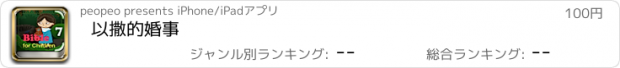 7
Bible
for Children

peopeo presents iPhone/iPadアプリ

100円

以撒的婚事

ジャンル別ランキング: --

総合ランキング: --